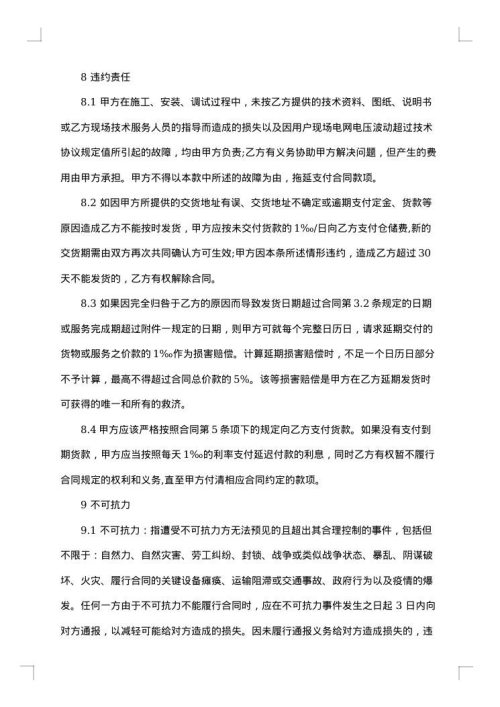 8 违约责任

8.1 甲方在施工、安装、调试过程中，未按乙方提供的技术资料、图纸、说明书或乙方现场技术服务人员的指导而造成的损失以及因用户现场电网电压波动超过技术协议规定值所引起的故障，均由甲方负责;乙方有义务协助甲方解决问题，但产生的费用由甲方承担。甲方不得以本款中所述的故障为由，拖延支付合同款项。

8.2 如因甲方所提供的交货地址有误、交货地址不确定或逾期支付定金、货款等原因造成乙方不能按时发货，甲方应按未交付货款的 1‰/日向乙方支付仓储费,新的交货期需由双方再次共同确认方可生效;甲方因本条所述情形违约，造成乙方超过 30 天不能发货的，乙方有权解除合同。

8.3 如果因完全归咎于乙方的原因而导致发货日期超过合同第 3.2 条规定的日期或服务完成期超过附件一规定的日期，则甲方可就每个完整日历日，请求延期交付的货物或服务之价款的 1‰作为损害赔偿。计算延期损害赔偿时，不足一个日历日部分不予计算，最高不得超过合同总价款的 5%。该等损害赔偿是甲方在乙方延期发货时可获得的唯一和所有的救济。

8.4 甲方应该严格按照合同第 5 条项下的规定向乙方支付货款。如果没有支付到期货款，甲方应当按照每天 1‰的利率支付延迟付款的利息，同时乙方有权暂不履行合同规定的权利和义务,直至甲方付清相应合同约定的款项。

9 不可抗力

9.1 不可抗力：指遭受不可抗力方无法预见的且超出其合理控制的事件，包括但不限于：自然力、自然灾害、劳工纠纷、封锁、战争或类似战争状态、暴乱、阴谋破坏、火灾、履行合同的关键设备瘫痪、运输阻滞或交通事故、政府行为以及疫情的爆发。任何一方由于不可抗力不能履行合同时，应在不可抗力事件发生之日起 3 日内向对方通报，以减轻可能给对方造成的损失。因未履行通报义务给对方造成损失的，违